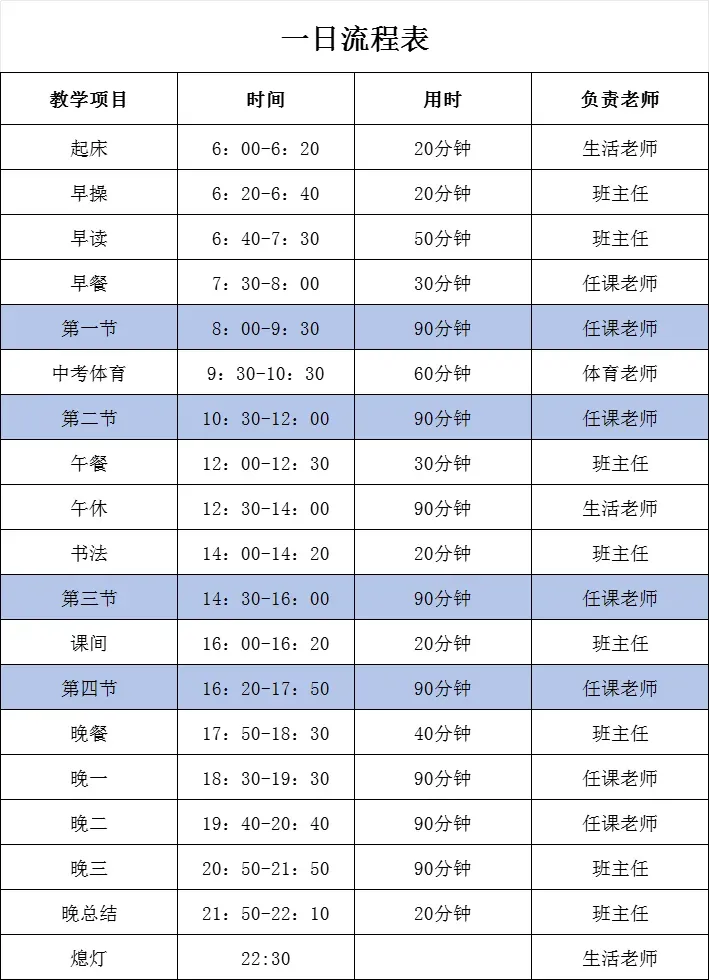 一日流程表

| 教学项目 | 时间 | 用时 | 负责老师 |
|---|---|---|---|
| 起床 | 6：00-6：20 | 20分钟 | 生活老师 |
| 早操 | 6：20-6：40 | 20分钟 | 班主任 |
| 早读 | 6：40-7：30 | 50分钟 | 班主任 |
| 早餐 | 7：30-8：00 | 30分钟 | 任课老师 |
| 第一节 | 8：00-9：30 | 90分钟 | 任课老师 |
| 中考体育 | 9：30-10：30 | 60分钟 | 体育老师 |
| 第二节 | 10：30-12：00 | 90分钟 | 任课老师 |
| 午餐 | 12：00-12：30 | 30分钟 | 班主任 |
| 午休 | 12：30-14：00 | 90分钟 | 生活老师 |
| 书法 | 14：00-14：20 | 20分钟 | 班主任 |
| 第三节 | 14：30-16：00 | 90分钟 | 任课老师 |
| 课间 | 16：00-16：20 | 20分钟 | 班主任 |
| 第四节 | 16：20-17：50 | 90分钟 | 任课老师 |
| 晚餐 | 17：50-18：30 | 40分钟 | 班主任 |
| 晚一 | 18：30-19：30 | 90分钟 | 任课老师 |
| 晚二 | 19：40-20：40 | 90分钟 | 任课老师 |
| 晚三 | 20：50-21：50 | 90分钟 | 班主任 |
| 晚总结 | 21：50-22：10 | 20分钟 | 班主任 |
| 熄灯 | 22:30 | | 生活老师 |